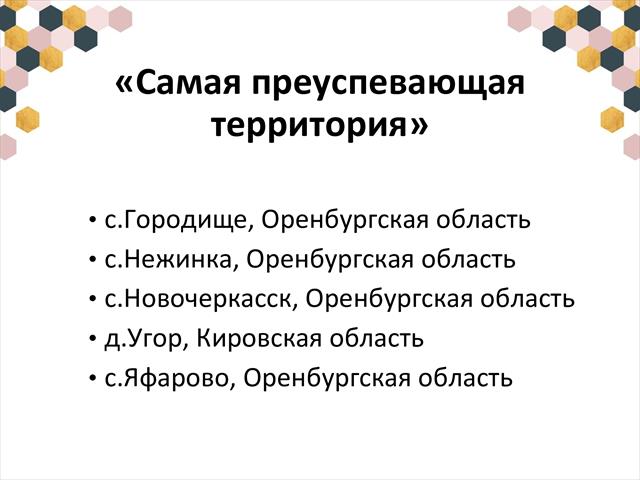 «Самая преуспевающая территория»

• с.Городище, Оренбургская область
• с.Нежинка, Оренбургская область
• с.Новочеркасск, Оренбургская область
• д.Угор, Кировская область
• с.Яфарово, Оренбургская область